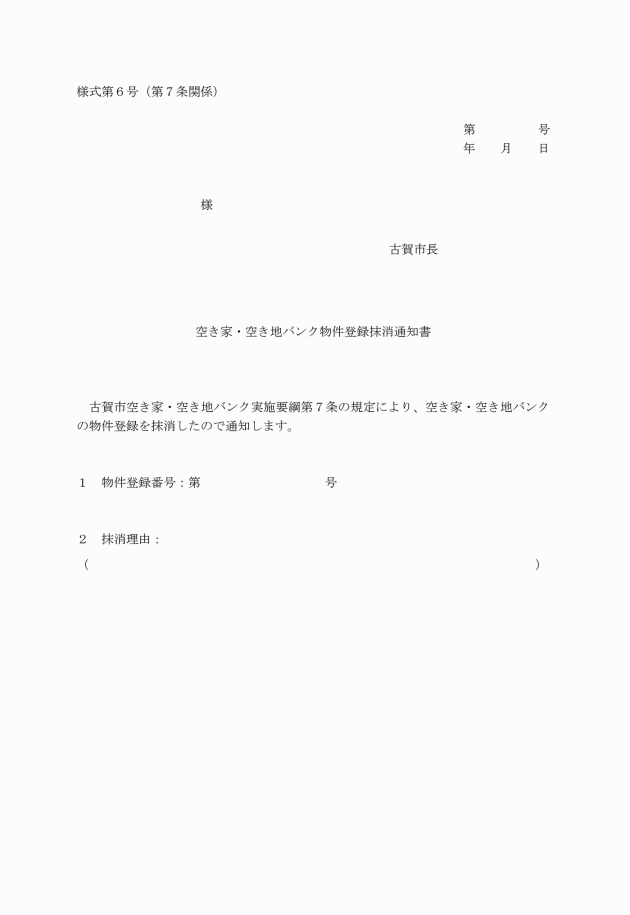 様式第６号（第７条関係）

第　　　　　号
年　　月　　日

様

古賀市長

空き家・空き地バンク物件登録抹消通知書

古賀市空き家・空き地バンク実施要綱第７条の規定により、空き家・空き地バンクの物件登録を抹消したので通知します。

１　物件登録番号：第　　　　　　　　　　号

２　抹消理由：
（　　　　　　　　　　　　　　　　　　　　　　　　　　　　　　　　）